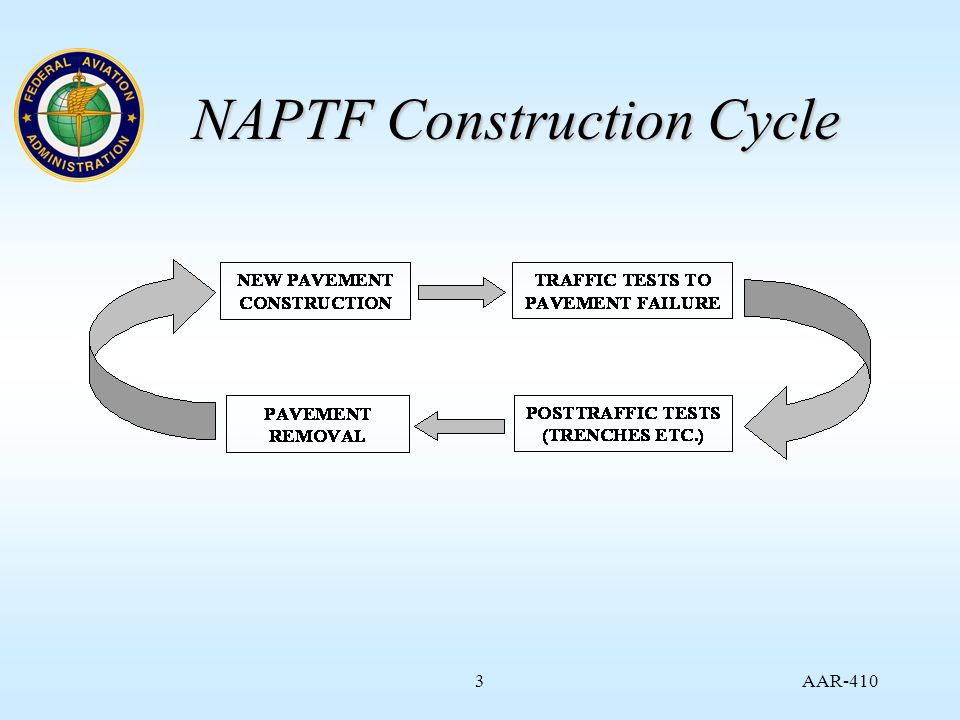 FEDERAL AVIATION ADMINISTRATION

NAPTF Construction Cycle

NEW PAVEMENT CONSTRUCTION

TRAFFIC TESTS TO PAVEMENT FAILURE

POSTTRAFFIC TESTS (TRENCHES ETC.)

PAVEMENT REMOVAL

3

AAR-410